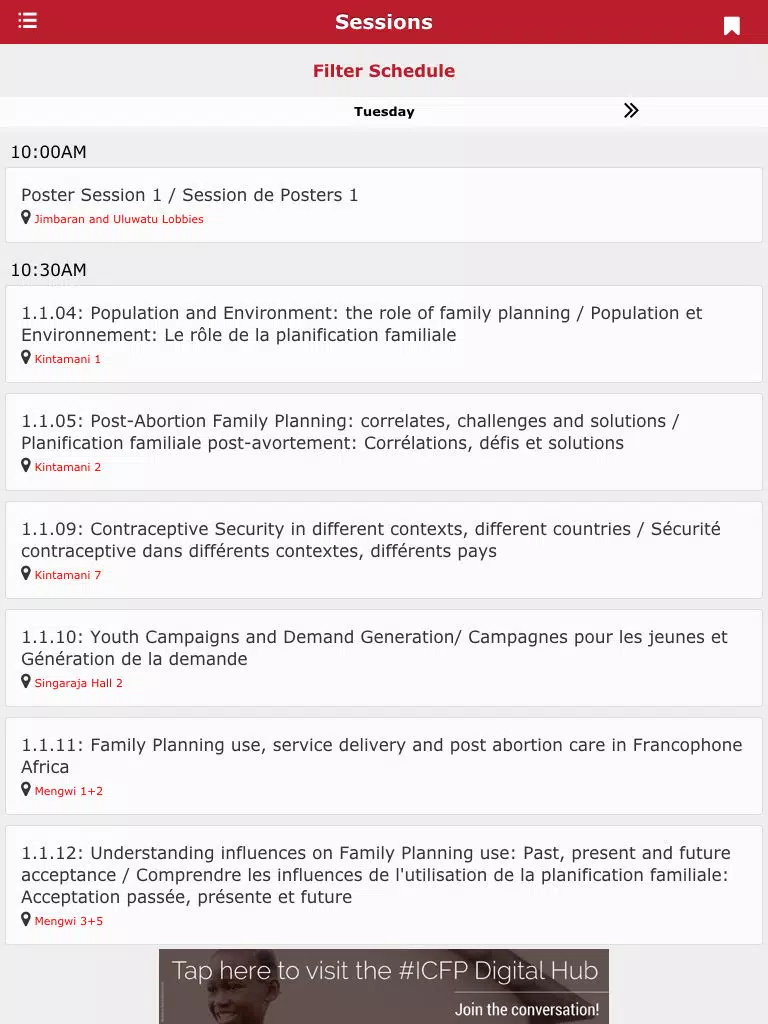 Sessions

Filter Schedule

Tuesday

10:00AM

Poster Session 1 / Session de Posters 1
Jimbaran and Uluwatu Lobbies

10:30AM

1.1.04: Population and Environment: the role of family planning / Population et Environnement: Le rôle de la planification familiale
Kintamani 1

1.1.05: Post-Abortion Family Planning: correlates, challenges and solutions / Planification familiale post-avortement: Corrélations, défis et solutions
Kintamani 2

1.1.09: Contraceptive Security in different contexts, different countries / Sécurité contraceptive dans différents contextes, différents pays
Kintamani 7

1.1.10: Youth Campaigns and Demand Generation/ Campagnes pour les jeunes et Génération de la demande
Singaraja Hall 2

1.1.11: Family Planning use, service delivery and post abortion care in Francophone Africa
Mengwi 1+2

1.1.12: Understanding influences on Family Planning use: Past, present and future acceptance / Comprendre les influences de l'utilisation de la planification familiale: Acceptation passée, présente et future
Mengwi 3+5

Tap here to visit the #ICFP Digital Hub
Join the conversation!